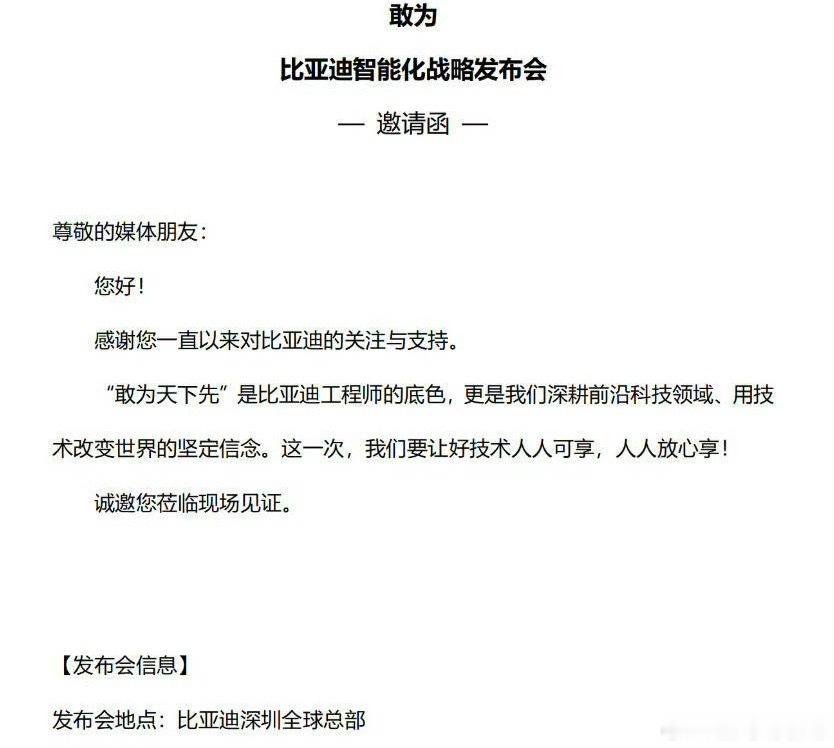 敢为

比亚迪智能化战略发布会

— 邀请函 —

尊敬的媒体朋友：

您好！

感谢您一直以来对比亚迪的关注与支持。

“敢为天下先”是比亚迪工程师的底色，更是我们深耕前沿科技领域、用技术改变世界的坚定信念。这一次，我们要让好技术人人可享，人人放心享！

诚邀您莅临现场见证。

【发布会信息】

发布会地点：比亚迪深圳全球总部